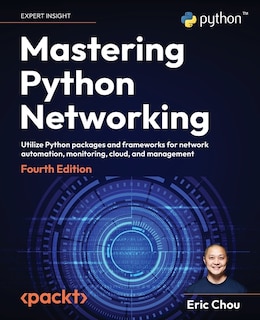 EXPERT INSIGHT

python™

Mastering Python Networking

Utilize Python packages and frameworks for network automation, monitoring, cloud, and management

Fourth Edition

<packt>

Eric Chou